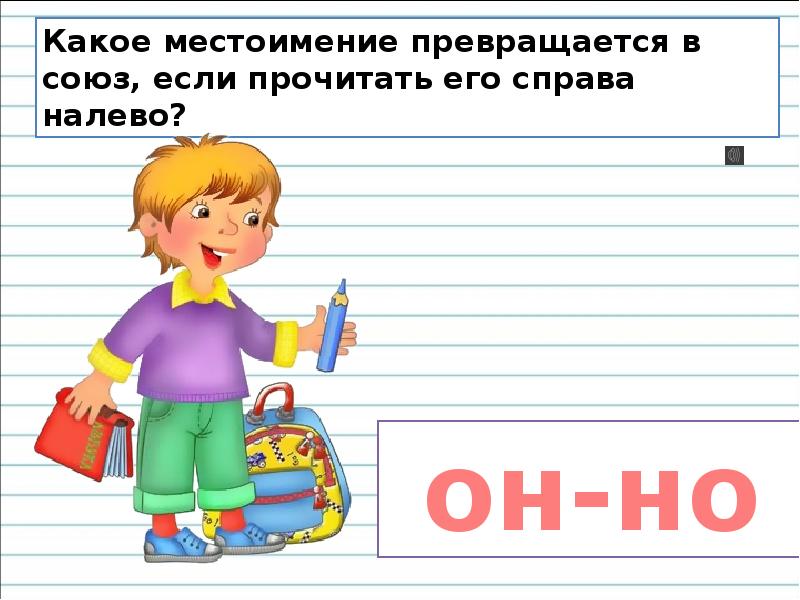 Какое местоимение превращается в союз, если прочитать его справа налево?

он-но